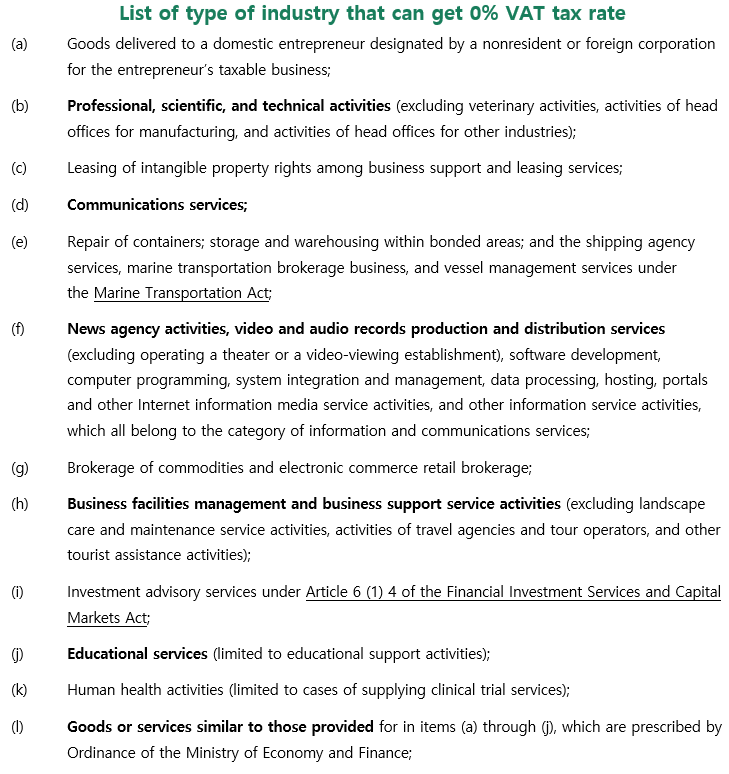 List of type of industry that can get 0% VAT tax rate

(a) Goods delivered to a domestic entrepreneur designated by a nonresident or foreign corporation for the entrepreneur's taxable business;

(b) Professional, scientific, and technical activities (excluding veterinary activities, activities of head offices for manufacturing, and activities of head offices for other industries);

(c) Leasing of intangible property rights among business support and leasing services;

(d) Communications services;

(e) Repair of containers; storage and warehousing within bonded areas; and the shipping agency services, marine transportation brokerage business, and vessel management services under the Marine Transportation Act;

(f) News agency activities, video and audio records production and distribution services (excluding operating a theater or a video-viewing establishment), software development, computer programming, system integration and management, data processing, hosting, portals and other Internet information media service activities, and other information service activities, which all belong to the category of information and communications services;

(g) Brokerage of commodities and electronic commerce retail brokerage;

(h) Business facilities management and business support service activities (excluding landscape care and maintenance service activities, activities of travel agencies and tour operators, and other tourist assistance activities);

(i) Investment advisory services under Article 6 (1) 4 of the Financial Investment Services and Capital Markets Act;

(j) Educational services (limited to educational support activities);

(k) Human health activities (limited to cases of supplying clinical trial services);

(l) Goods or services similar to those provided for in items (a) through (j), which are prescribed by Ordinance of the Ministry of Economy and Finance;